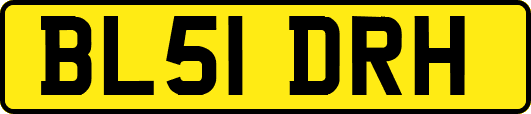 BL51 DRH